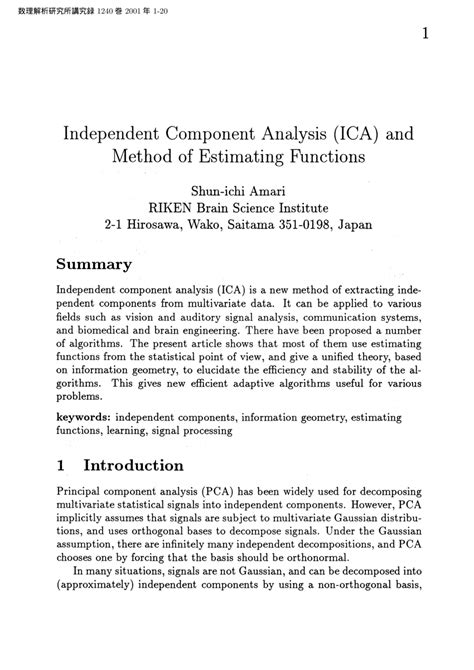 数理解析研究所講究録 1240 巻 2001 年 1-20

1

Independent Component Analysis (ICA) and Method of Estimating Functions

Shun-ichi Amari
RIKEN Brain Science Institute
2-1 Hirosawa, Wako, Saitama 351-0198, Japan

Summary

Independent component analysis (ICA) is a new method of extracting independent components from multivariate data. It can be applied to various fields such as vision and auditory signal analysis, communication systems, and biomedical and brain engineering. There have been proposed a number of algorithms. The present article shows that most of them use estimating functions from the statistical point of view, and give a unified theory, based on information geometry, to elucidate the efficiency and stability of the algorithms. This gives new efficient adaptive algorithms useful for various problems.

keywords: independent components, information geometry, estimating functions, learning, signal processing

1 Introduction

Principal component analysis (PCA) has been widely used for decomposing multivariate statistical signals into independent components. However, PCA implicitly assumes that signals are subject to multivariate Gaussian distributions, and uses orthogonal bases to decompose signals. Under the Gaussian assumption, there are infinitely many independent decompositions, and PCA chooses one by forcing that the basis should be orthonormal.

In many situations, signals are not Gaussian, and can be decomposed into (approximately) independent components by using a non-orthogonal basis,